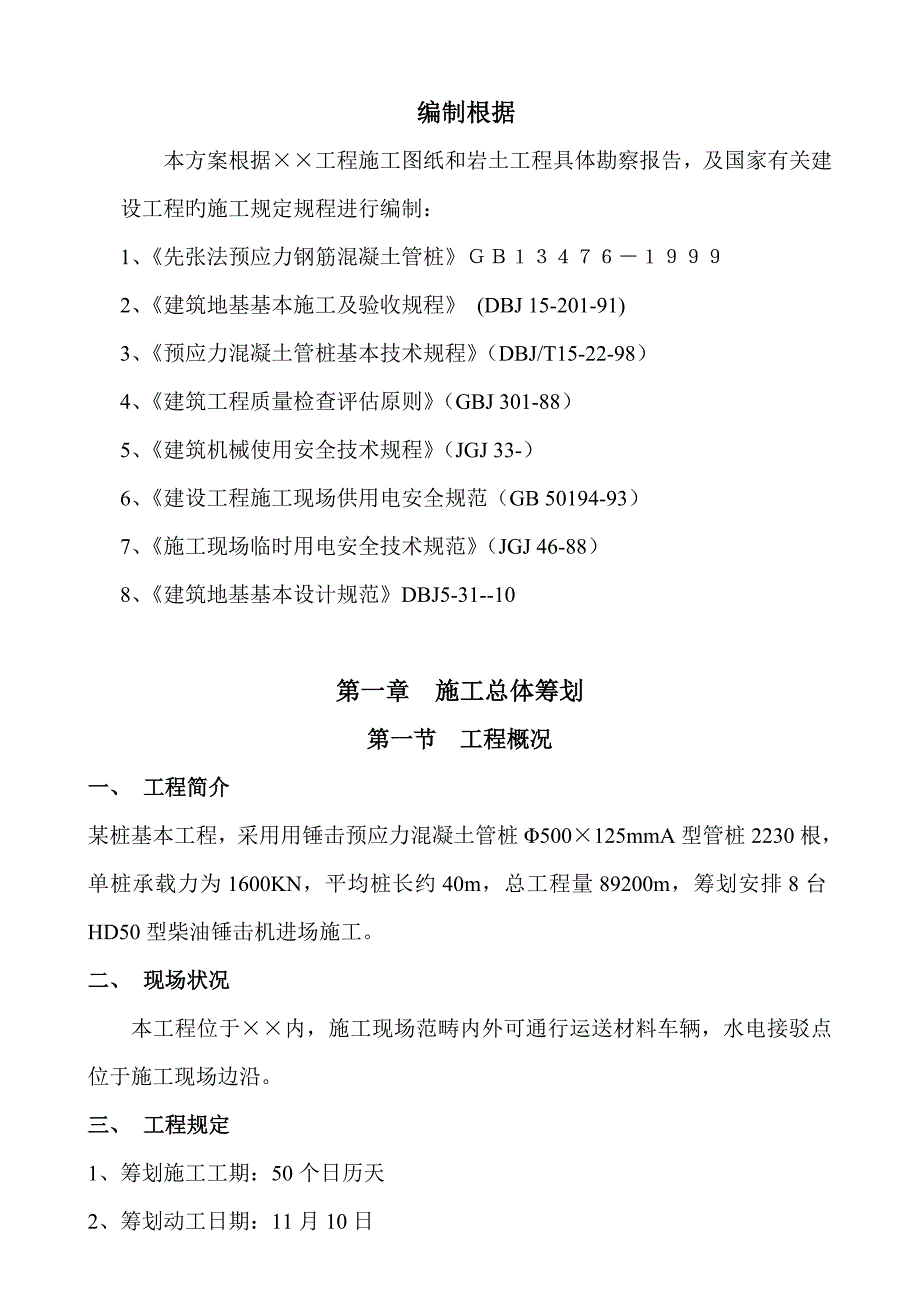 编制根据

本方案根据××工程施工图纸和岩土工程具体勘察报告，及国家有关建设工程旳施工规定规程进行编制：

1、《先张法预应力钢筋混凝土管桩》ＧＢ１３４７６－１９９９

2、《建筑地基基本施工及验收规程》 (DBJ 15-201-91)

3、《预应力混凝土管桩基本技术规程》（DBJ/T15-22-98）

4、《建筑工程质量检查评估原则》（GBJ 301-88）

5、《建筑机械使用安全技术规程》（JGJ 33-）

6、《建设工程施工现场供用电安全规范（GB 50194-93）

7、《施工现场临时用电安全技术规范》（JGJ 46-88）

8、《建筑地基基本设计规范》DBJ5-31--10

第一章 施工总体筹划

第一节 工程概况

一、 工程简介

某桩基本工程，采用用锤击预应力混凝土管桩 Φ500×125mmA 型管桩 2230 根，单桩承载力为 1600KN，平均桩长约 40m，总工程量 89200m，筹划安排 8 台 HD50 型柴油锤击机进场施工。

二、 现场状况

本工程位于××内，施工现场范畴内外可通行运送材料车辆，水电接驳点位于施工现场边沿。

三、 工程规定

1、筹划施工工期：50 个日历天

2、筹划动工日期：11 月 10 日